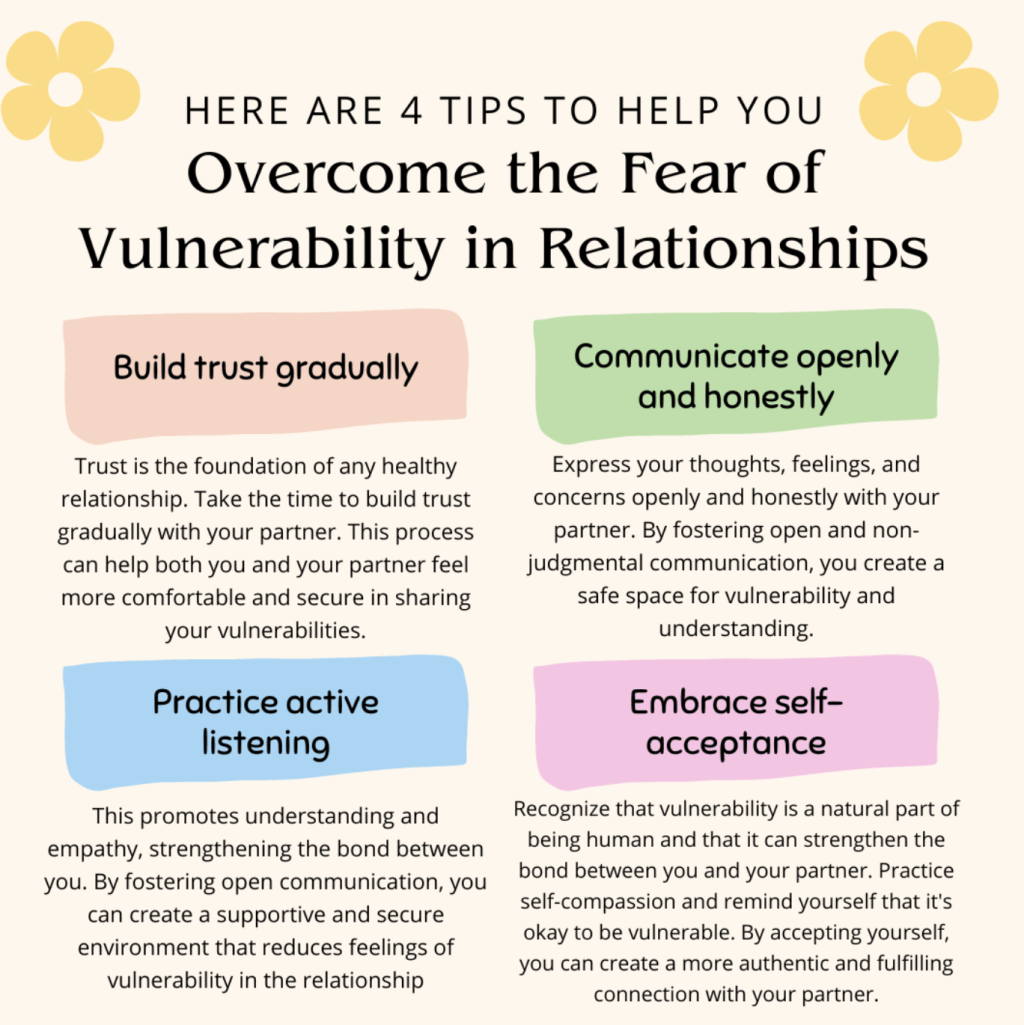 HERE ARE 4 TIPS TO HELP YOU
Overcome the Fear of Vulnerability in Relationships

Build trust gradually

Trust is the foundation of any healthy relationship. Take the time to build trust gradually with your partner. This process can help both you and your partner feel more comfortable and secure in sharing your vulnerabilities.

Practice active listening

This promotes understanding and empathy, strengthening the bond between you. By fostering open communication, you can create a supportive and secure environment that reduces feelings of vulnerability in the relationship

Communicate openly and honestly

Express your thoughts, feelings, and concerns openly and honestly with your partner. By fostering open and non-judgmental communication, you create a safe space for vulnerability and understanding.

Embrace self-acceptance

Recognize that vulnerability is a natural part of being human and that it can strengthen the bond between you and your partner. Practice self-compassion and remind yourself that it's okay to be vulnerable. By accepting yourself, you can create a more authentic and fulfilling connection with your partner.